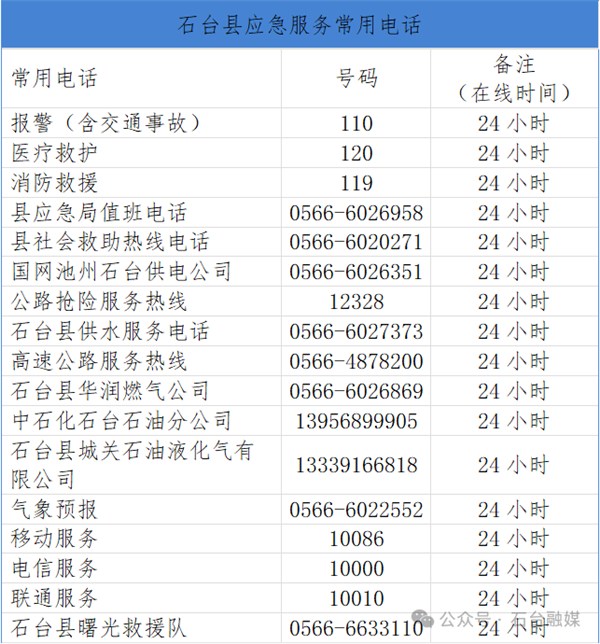 石台县应急服务常用电话

| 常用电话 | 号码 | 备注（在线时间） |
|---|---|---|
| 报警（含交通事故） | 110 | 24 小时 |
| 医疗救护 | 120 | 24 小时 |
| 消防救援 | 119 | 24 小时 |
| 县应急局值班电话 | 0566-6026958 | 24 小时 |
| 县社会救助热线电话 | 0566-6020271 | 24 小时 |
| 国网池州石台供电公司 | 0566-6026351 | 24 小时 |
| 公路抢险服务热线 | 12328 | 24 小时 |
| 石台县供水服务电话 | 0566-6027373 | 24 小时 |
| 高速公路服务热线 | 0566-4878200 | 24 小时 |
| 石台县华润燃气公司 | 0566-6026869 | 24 小时 |
| 中石化石台石油分公司 | 13956899905 | 24 小时 |
| 石台县城关石油液化气有限公司 | 13339166818 | 24 小时 |
| 气象预报 | 0566-6022552 | 24 小时 |
| 移动服务 | 10086 | 24 小时 |
| 电信服务 | 10000 | 24 小时 |
| 联通服务 | 10010 | 24 小时 |
| 石台县曙光救援队 | 0566-6633110 | 24 小时 |

公众号 · 石台融媒